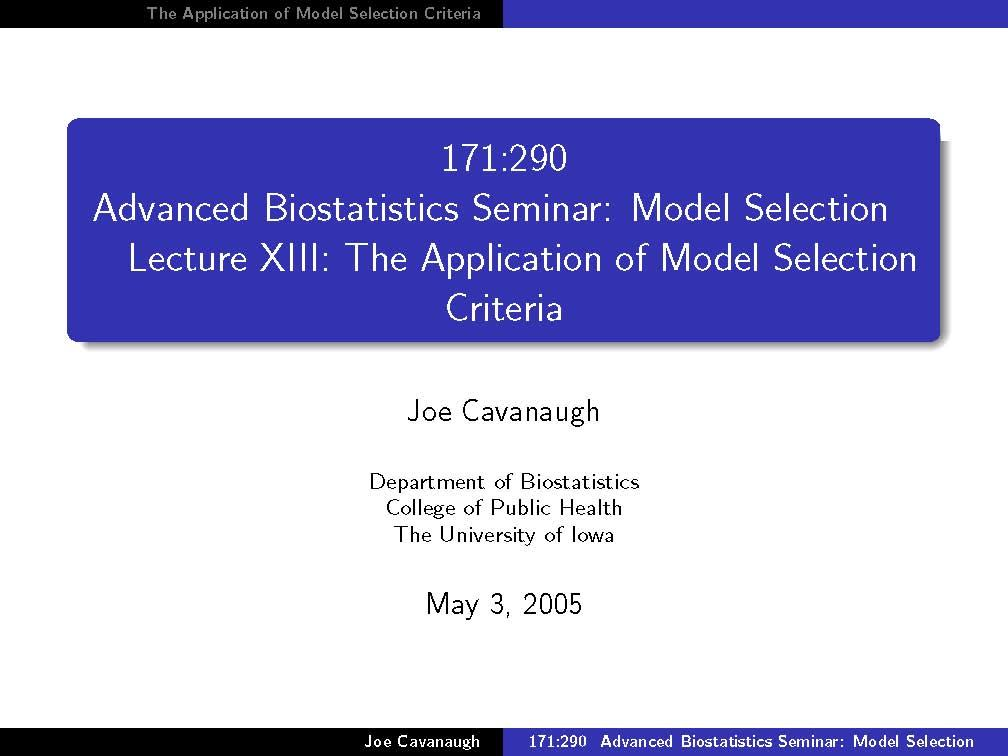 The Application of Model Selection Criteria

171:290
Advanced Biostatistics Seminar: Model Selection
Lecture XIII: The Application of Model Selection Criteria

Joe Cavanaugh

Department of Biostatistics
College of Public Health
The University of Iowa

May 3, 2005

Joe Cavanaugh    171:290 Advanced Biostatistics Seminar: Model Selection